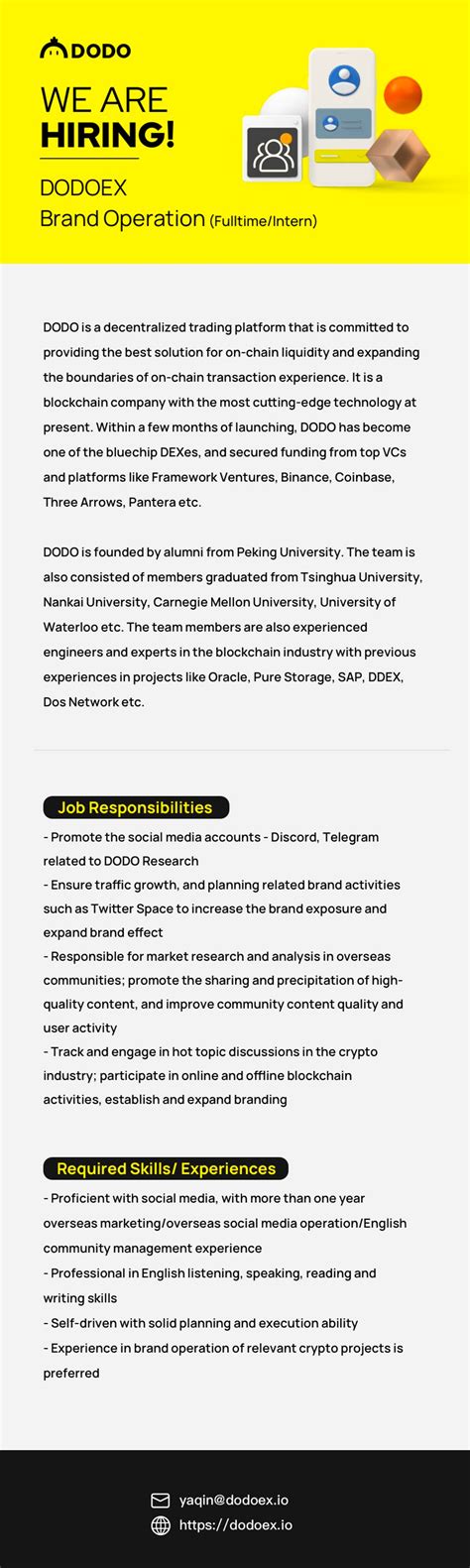 DODO

WE ARE
HIRING!

DODOEX
Brand Operation (Fulltime/Intern)

DODO is a decentralized trading platform that is committed to providing the best solution for on-chain liquidity and expanding the boundaries of on-chain transaction experience. It is a blockchain company with the most cutting-edge technology at present. Within a few months of launching, DODO has become one of the bluechip DEXes, and secured funding from top VCs and platforms like Framework Ventures, Binance, Coinbase, Three Arrows, Pantera etc.

DODO is founded by alumni from Peking University. The team is also consisted of members graduated from Tsinghua University, Nankai University, Carnegie Mellon University, University of Waterloo etc. The team members are also experienced engineers and experts in the blockchain industry with previous experiences in projects like Oracle, Pure Storage, SAP, DDEX, Dos Network etc.

Job Responsibilities

- Promote the social media accounts - Discord, Telegram related to DODO Research
- Ensure traffic growth, and planning related brand activities such as Twitter Space to increase the brand exposure and expand brand effect
- Responsible for market research and analysis in overseas communities; promote the sharing and precipitation of high-quality content, and improve community content quality and user activity
- Track and engage in hot topic discussions in the crypto industry; participate in online and offline blockchain activities, establish and expand branding

Required Skills/ Experiences

- Proficient with social media, with more than one year overseas marketing/overseas social media operation/English community management experience
- Professional in English listening, speaking, reading and writing skills
- Self-driven with solid planning and execution ability
- Experience in brand operation of relevant crypto projects is preferred

yaqin@dodoex.io
https://dodoex.io